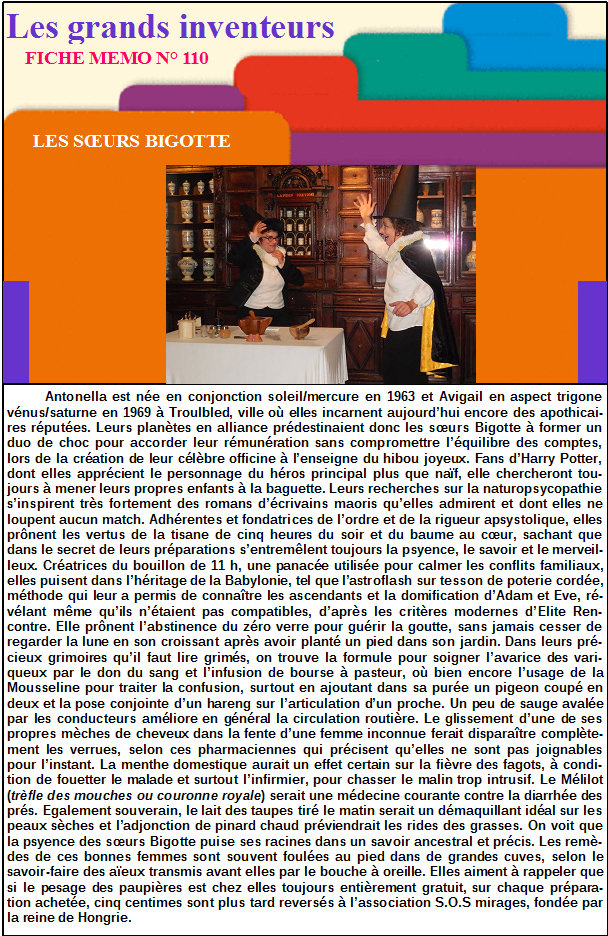 Les grands inventeurs
FICHE MEMO N° 110

LES SŒURS BIGOTTE

Antonella est née en conjonction soleil/mercure en 1963 et Avigail en aspect trigone vénus/saturne en 1969 à Troulbled, ville où elles incarnent aujourd'hui encore des apothicaires réputées. Leurs planètes en alliance prédestinaient donc les sœurs Bigotte à former un duo de choc pour accorder leur rémunération sans compromettre l'équilibre des comptes, lors de la création de leur célèbre officine à l'enseigne du hibou joyeux. Fans d'Harry Potter, dont elles apprécient le personnage du héros principal plus que naïf, elle chercheront toujours à mener leurs propres enfants à la baguette. Leurs recherches sur la naturopsycopathie s'inspirent très fortement des romans d'écrivains maoris qu'elles admirent et dont elles ne loupent aucun match. Adhérentes et fondatrices de l'ordre et de la rigueur apsystolique, elles prônent les vertus de la tisane de cinq heures du soir et du baume au cœur, sachant que dans le secret de leurs préparations s'entremêlent toujours la psyence, le savoir et le merveilleux. Créatrices du bouillon de 11 h, une panacée utilisée pour calmer les conflits familiaux, elles puisent dans l'héritage de la Babylonie, tel que l'astroflash sur tesson de poterie cordée, méthode qui leur a permis de connaître les ascendants et la domification d'Adam et Eve, révélant même qu'ils n'étaient pas compatibles, d'après les critères modernes d'Elite Rencontre. Elle prônent l'abstinence du zéro verre pour guérir la goutte, sans jamais cesser de regarder la lune en son croissant après avoir planté un pied dans son jardin. Dans leurs précieux grimoires qu'il faut lire grimés, on trouve la formule pour soigner l'avarice des variqueux par le don du sang et l'infusion de bourse à pasteur, où bien encore l'usage de la Mousseline pour traiter la confusion, surtout en ajoutant dans sa purée un pigeon coupé en deux et la pose conjointe d'un hareng sur l'articulation d'un proche. Un peu de sauge avalée par les conducteurs améliore en général la circulation routière. Le glissement d'une de ses propres mèches de cheveux dans la fente d'une femme inconnue ferait disparaître complètement les verrues, selon ces pharmaciennes qui précisent qu'elles ne sont pas joignables pour l'instant. La menthe domestique aurait un effet certain sur la fièvre des fagots, à condition de fouetter le malade et surtout l'infirmier, pour chasser le malin trop intrusif. Le Mélilot (trèfle des mouches ou couronne royale) serait une médecine courante contre la diarrhée des prés. Egalement souverain, le lait des taupes tiré le matin serait un démaquillant idéal sur les peaux sèches et l'adjonction de pinard chaud préviendrait les rides des grasses. On voit que la psyence des sœurs Bigotte puise ses racines dans un savoir ancestral et précis. Les remèdes de ces bonnes femmes sont souvent foulées au pied dans de grandes cuves, selon le savoir-faire des aïeux transmis avant elles par le bouche à oreille. Elles aiment à rappeler que si le pesage des paupières est chez elles toujours entièrement gratuit, sur chaque préparation achetée, cinq centimes sont plus tard reversés à l'association S.O.S mirages, fondée par la reine de Hongrie.